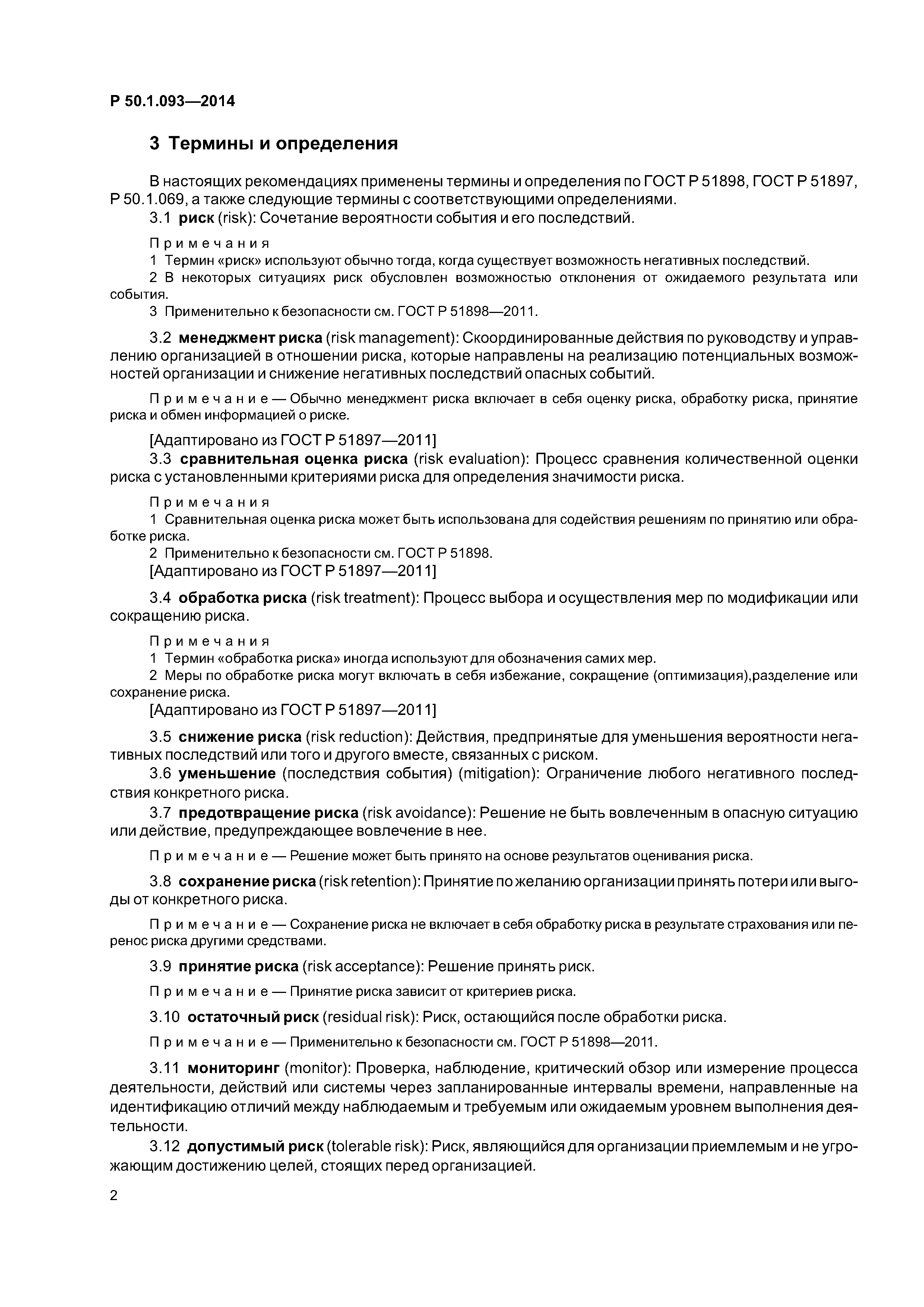 Р 50.1.093—2014

3 Термины и определения

В настоящих рекомендациях применены термины и определения по ГОСТ Р 51898, ГОСТ Р 51897, Р 50.1.069, а также следующие термины с соответствующими определениями.

3.1 риск (risk): Сочетание вероятности события и его последствий.

Примечания

1 Термин «риск» используют обычно тогда, когда существует возможность негативных последствий.

2 В некоторых ситуациях риск обусловлен возможностью отклонения от ожидаемого результата или события.

3 Применительно к безопасности см. ГОСТ Р 51898—2011.

3.2 менеджмент риска (risk management): Скоординированные действия по руководству и управлению организацией в отношении риска, которые направлены на реализацию потенциальных возможностей организации и снижение негативных последствий опасных событий.

Примечание — Обычно менеджмент риска включает в себя оценку риска, обработку риска, принятие риска и обмен информацией о риске.

[Адаптировано из ГОСТ Р 51897—2011]

3.3 сравнительная оценка риска (risk evaluation): Процесс сравнения количественной оценки риска с установленными критериями риска для определения значимости риска.

Примечания

1 Сравнительная оценка риска может быть использована для содействия решениям по принятию или обработке риска.

2 Применительно к безопасности см. ГОСТ Р 51898.

[Адаптировано из ГОСТ Р 51897—2011]

3.4 обработка риска (risk treatment): Процесс выбора и осуществления мер по модификации или сокращению риска.

Примечания

1 Термин «обработка риска» иногда используют для обозначения самих мер.

2 Меры по обработке риска могут включать в себя избежание, сокращение (оптимизация),разделение или сохранение риска.

[Адаптировано из ГОСТ Р 51897—2011]

3.5 снижение риска (risk reduction): Действия, предпринятые для уменьшения вероятности негативных последствий или того и другого вместе, связанных с риском.

3.6 уменьшение (последствия события) (mitigation): Ограничение любого негативного последствия конкретного риска.

3.7 предотвращение риска (risk avoidance): Решение не быть вовлеченным в опасную ситуацию или действие, предупреждающее вовлечение в нее.

Примечание — Решение может быть принято на основе результатов оценивания риска.

3.8 сохранение риска (risk retention): Принятие по желанию организации принять потери или выгоды от конкретного риска.

Примечание — Сохранение риска не включает в себя обработку риска в результате страхования или перенос риска другими средствами.

3.9 принятие риска (risk acceptance): Решение принять риск.

Примечание — Принятие риска зависит от критериев риска.

3.10 остаточный риск (residual risk): Риск, остающийся после обработки риска.

Примечание — Применительно к безопасности см. ГОСТ Р 51898—2011.

3.11 мониторинг (monitor): Проверка, наблюдение, критический обзор или измерение процесса деятельности, действий или системы через запланированные интервалы времени, направленные на идентификацию отличий между наблюдаемым и требуемым или ожидаемым уровнем выполнения деятельности.

3.12 допустимый риск (tolerable risk): Риск, являющийся для организации приемлемым и не угрожающим достижению целей, стоящих перед организацией.

2